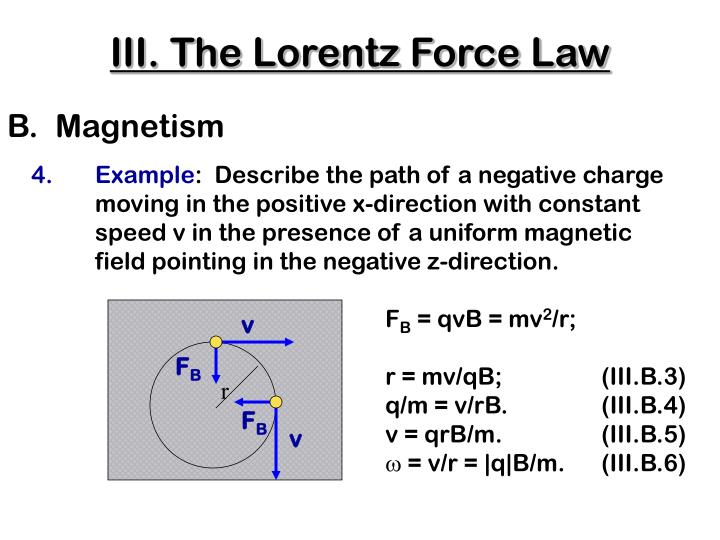 III. The Lorentz Force Law

B. Magnetism

4. Example: Describe the path of a negative charge moving in the positive x-direction with constant speed v in the presence of a uniform magnetic field pointing in the negative z-direction.

v

$F_B$

r

$F_B$

v

$F_B = qvB = mv^2/r$;

r = mv/qB; (III.B.3)
q/m = v/rB. (III.B.4)
v = qrB/m. (III.B.5)
$\omega = v/r = |q|B/m$. (III.B.6)